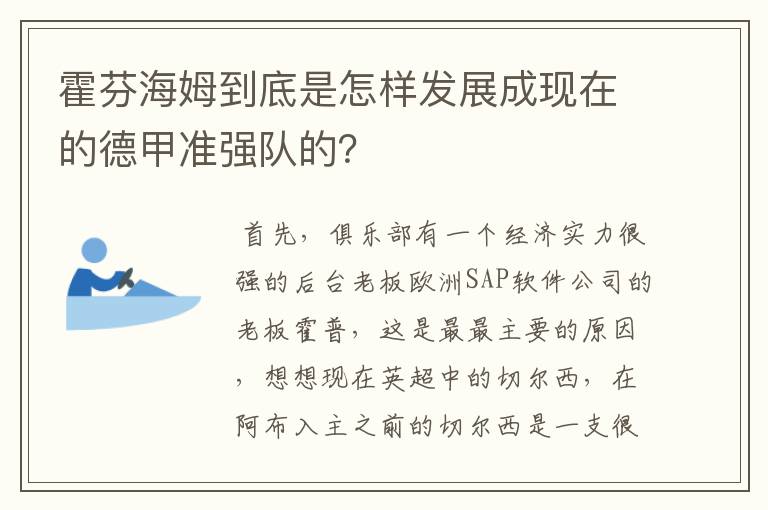 霍芬海姆到底是怎样发展成现在的德甲准强队的?

首先，俱乐部有一个经济实力很强的后台老板欧洲SAP软件公司的老板霍普，这是最最主要的原因，想想现在英超中的切尔西，在阿布入主之前的切尔西是一支很